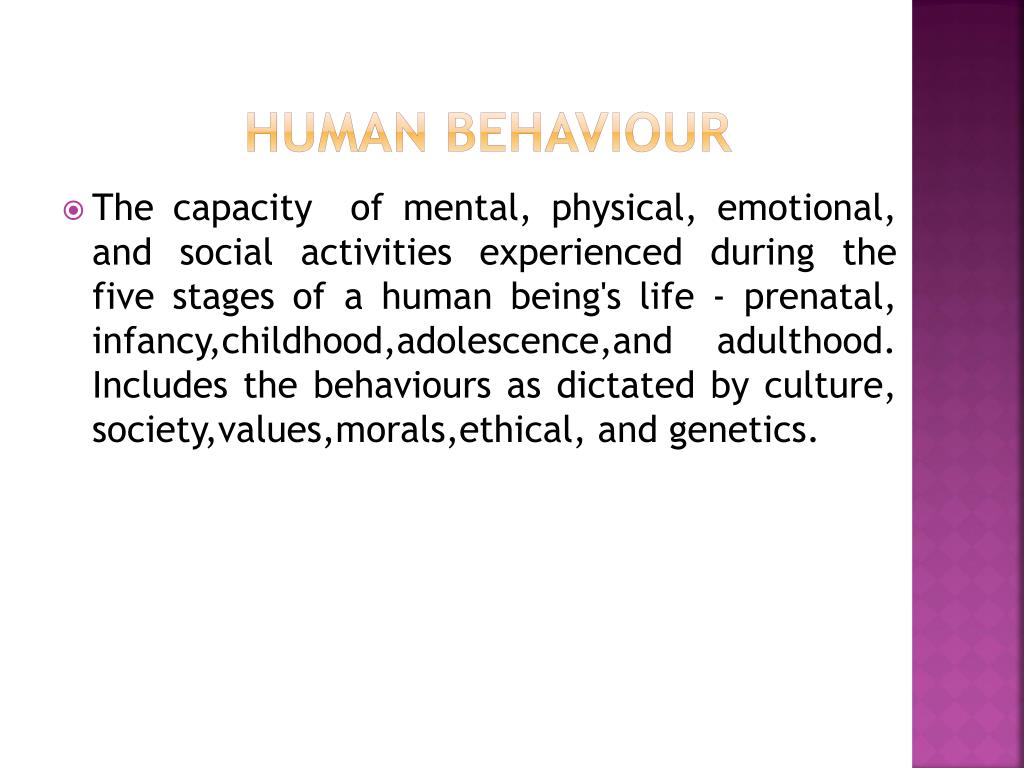 HUMAN BEHAVIOUR

The capacity of mental, physical, emotional, and social activities experienced during the five stages of a human being's life - prenatal, infancy,childhood,adolescence,and adulthood. Includes the behaviours as dictated by culture, society,values,morals,ethical, and genetics.